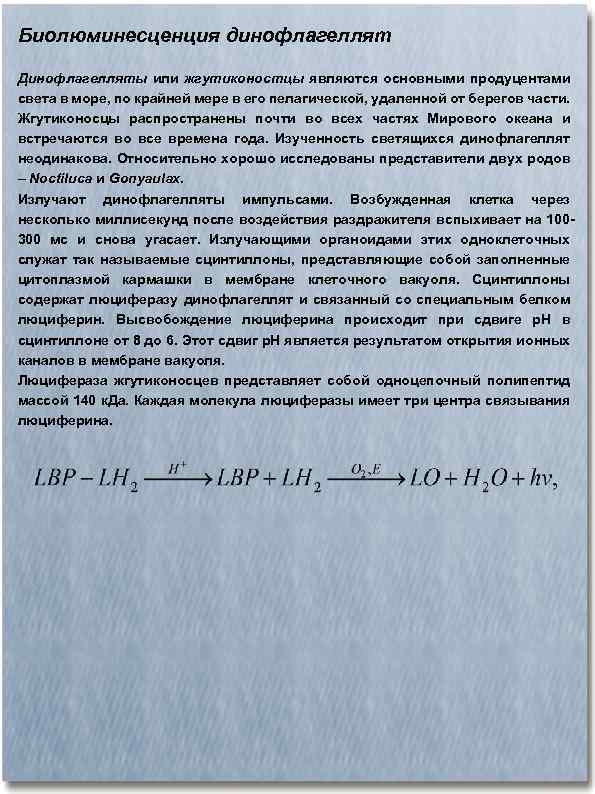 Биолюминесценция динофлагеллят

Динофлагелляты или жгутиконостцы являются основными продуцентами света в море, по крайней мере в его пелагической, удаленной от берегов части. Жгутиконосцы распространены почти во всех частях Мирового океана и встречаются во все времена года. Изученность светящихся динофлагеллят неодинакова. Относительно хорошо исследованы представители двух родов – Noctiluca и Gonyaulax.
Излучают динофлагелляты импульсами. Возбужденная клетка через несколько миллисекунд после воздействия раздражителя вспыхивает на 100-300 мс и снова угасает. Излучающими органоидами этих одноклеточных служат так называемые сцинтиллоны, представляющие собой заполненные цитоплазмой кармашки в мембране клеточного вакуоля. Сцинтиллоны содержат люциферазу динофлагеллят и связанный со специальным белком люциферин. Высвобождение люциферина происходит при сдвиге pH в сцинтиллоне от 8 до 6. Этот сдвиг pH является результатом открытия ионных каналов в мембране вакуоля.
Люцифераза жгутиконосцев представляет собой одноцепочный полипептид массой 140 кДа. Каждая молекула люциферазы имеет три центра связывания люциферина.

$LBP - LH_2 \xrightarrow{H^+} LBP + LH_2 \xrightarrow{O_2, E} LO + H_2O + hv,$